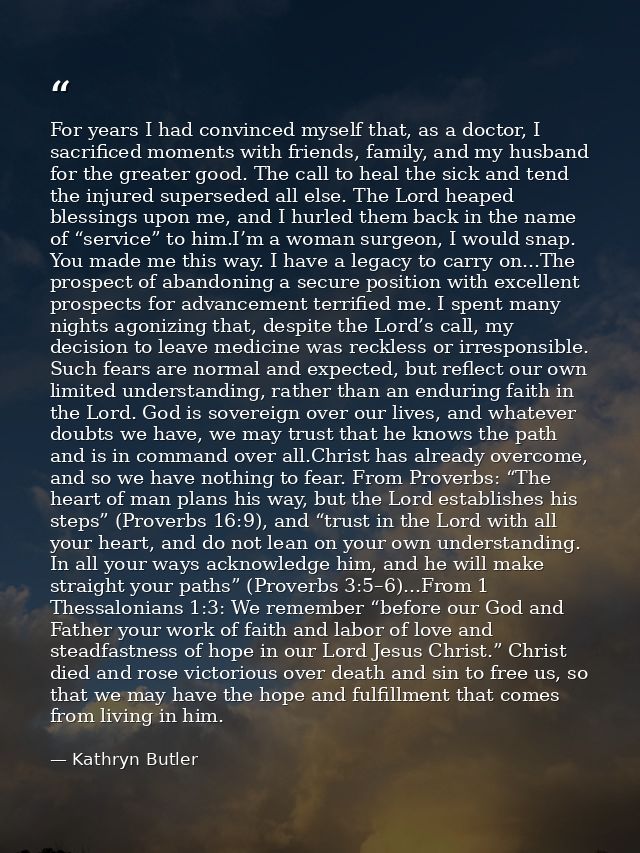 "

For years I had convinced myself that, as a doctor, I sacrificed moments with friends, family, and my husband for the greater good. The call to heal the sick and tend the injured superseded all else. The Lord heaped blessings upon me, and I hurled them back in the name of "service" to him.I'm a woman surgeon, I would snap. You made me this way. I have a legacy to carry on...The prospect of abandoning a secure position with excellent prospects for advancement terrified me. I spent many nights agonizing that, despite the Lord's call, my decision to leave medicine was reckless or irresponsible. Such fears are normal and expected, but reflect our own limited understanding, rather than an enduring faith in the Lord. God is sovereign over our lives, and whatever doubts we have, we may trust that he knows the path and is in command over all.Christ has already overcome, and so we have nothing to fear. From Proverbs: "The heart of man plans his way, but the Lord establishes his steps" (Proverbs 16:9), and "trust in the Lord with all your heart, and do not lean on your own understanding. In all your ways acknowledge him, and he will make straight your paths" (Proverbs 3:5–6)...From 1 Thessalonians 1:3: We remember "before our God and Father your work of faith and labor of love and steadfastness of hope in our Lord Jesus Christ." Christ died and rose victorious over death and sin to free us, so that we may have the hope and fulfillment that comes from living in him.

— Kathryn Butler